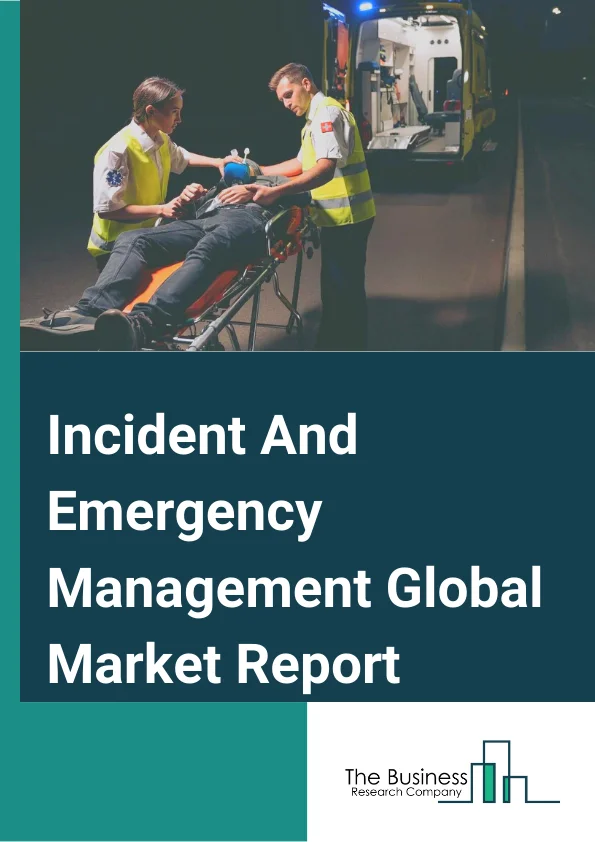 Incident And Emergency Management Global Market Report

The Business
Research Company